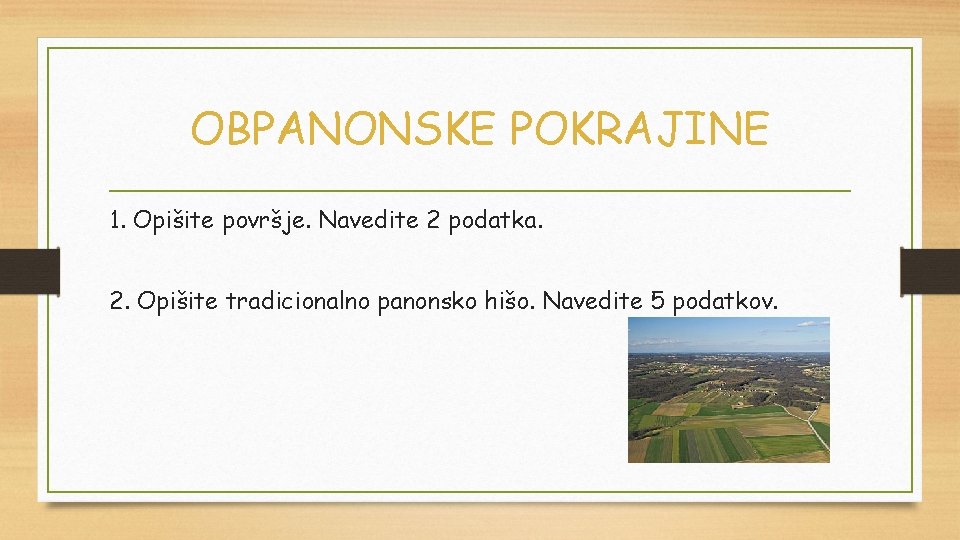 OBPANONSKE POKRAJINE

1. Opišite površje. Navedite 2 podatka.

2. Opišite tradicionalno panonsko hišo. Navedite 5 podatkov.